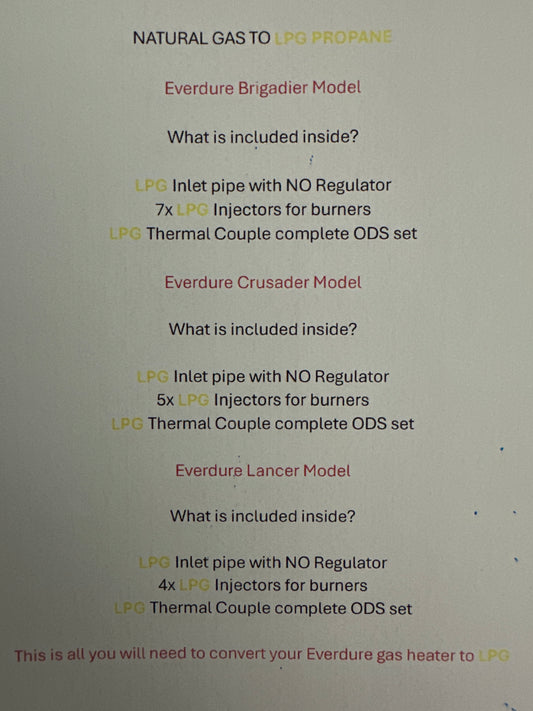 NATURAL GAS TO LPG PROPANE

Everdure Brigadier Model

What is included inside?

LPG Inlet pipe with NO Regulator
7x LPG Injectors for burners
LPG Thermal Couple complete ODS set

Everdure Crusader Model

What is included inside?

LPG Inlet pipe with NO Regulator
5x LPG Injectors for burners
LPG Thermal Couple complete ODS set

Everdure Lancer Model

What is included inside?

LPG Inlet pipe with NO Regulator
4x LPG Injectors for burners
LPG Thermal Couple complete ODS set

This is all you will need to convert your Everdure gas heater to LPG